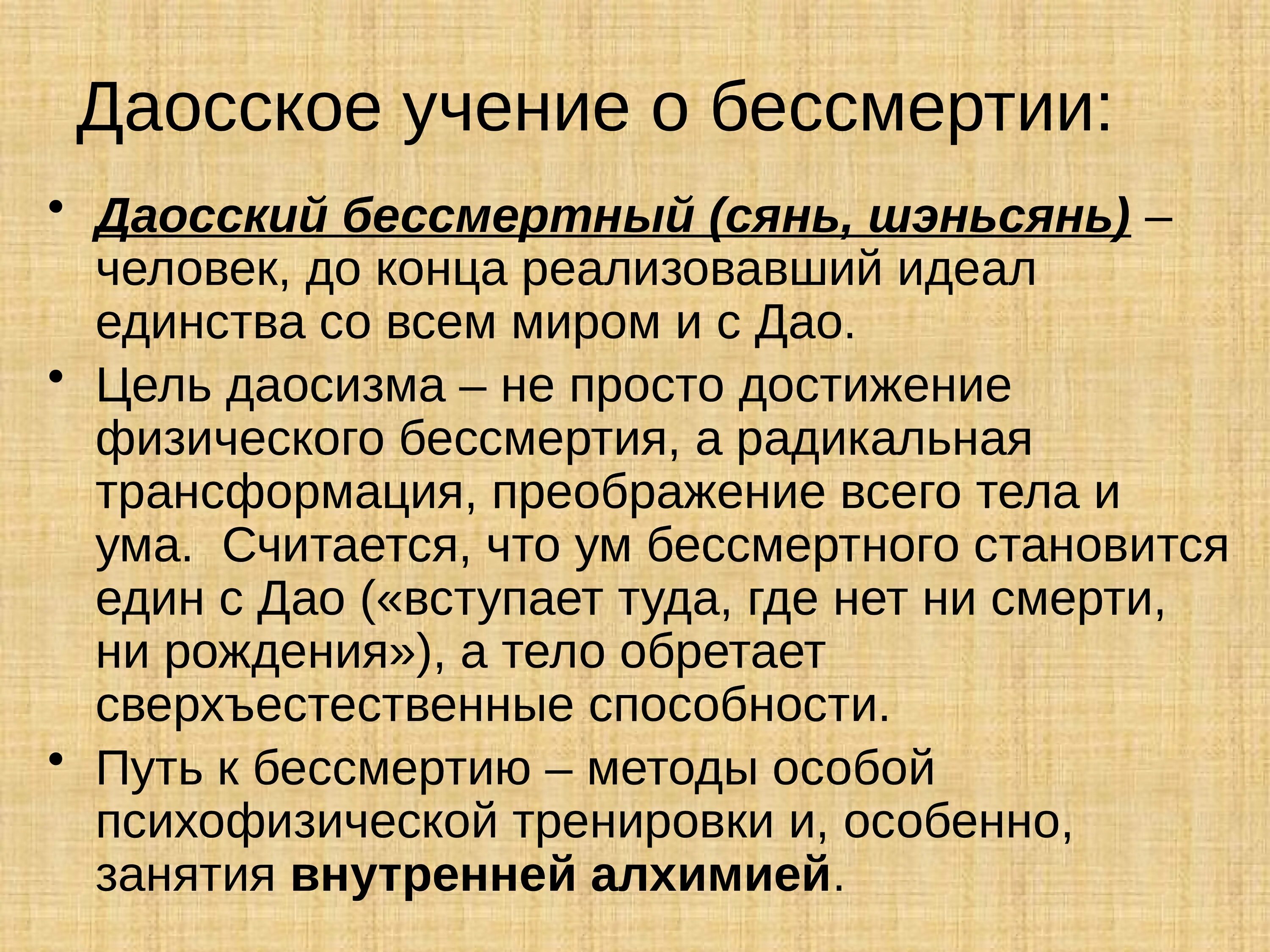 Даосское учение о бессмертии:

• Даосский бессмертный (сянь, шэньсянь) – человек, до конца реализовавший идеал единства со всем миром и с Дао.

• Цель даосизма – не просто достижение физического бессмертия, а радикальная трансформация, преображение всего тела и ума. Считается, что ум бессмертного становится един с Дао («вступает туда, где нет ни смерти, ни рождения»), а тело обретает сверхъестественные способности.

• Путь к бессмертию – методы особой психофизической тренировки и, особенно, занятия внутренней алхимией.